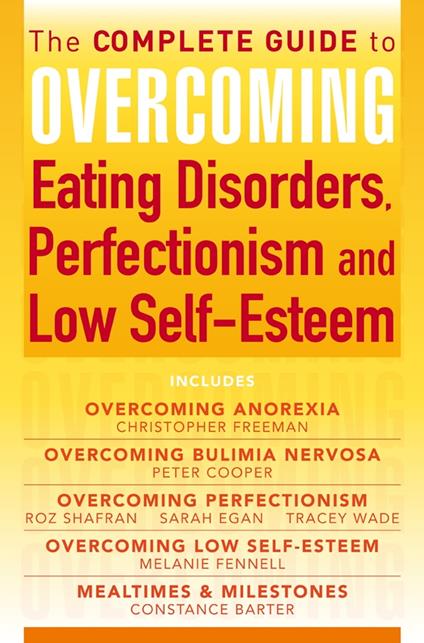 The COMPLETE GUIDE to
OVERCOMING
Eating Disorders, Perfectionism and Low Self-Esteem

INCLUDES

OVERCOMING ANOREXIA
CHRISTOPHER FREEMAN

OVERCOMING BULIMIA NERVOSA
PETER COOPER

OVERCOMING PERFECTIONISM
ROZ SHAFRAN SARAH EGAN TRACEY WADE

OVERCOMING LOW SELF-ESTEEM
MELANIE FENNELL

MEALTIMES & MILESTONES
CONSTANCE BARTER